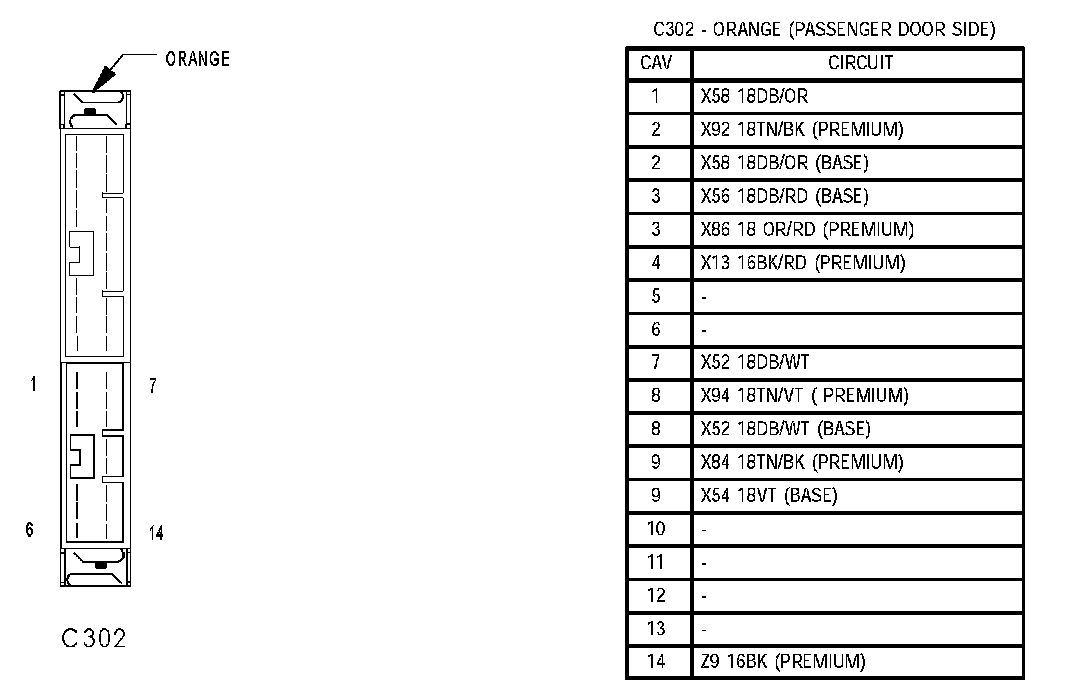 ORANGE

1
7
6
14

C302

C302 - ORANGE (PASSENGER DOOR SIDE)

| CAV | CIRCUIT |
|---|---|
| 1 | X58 18DB/OR |
| 2 | X92 18TN/BK (PREMIUM) |
| 2 | X58 18DB/OR (BASE) |
| 3 | X56 18DB/RD (BASE) |
| 3 | X86 18 OR/RD (PREMIUM) |
| 4 | X13 16BK/RD (PREMIUM) |
| 5 | - |
| 6 | - |
| 7 | X52 18DB/WT |
| 8 | X94 18TN/VT ( PREMIUM) |
| 8 | X52 18DB/WT (BASE) |
| 9 | X84 18TN/BK (PREMIUM) |
| 9 | X54 18VT (BASE) |
| 10 | - |
| 11 | - |
| 12 | - |
| 13 | - |
| 14 | Z9 16BK (PREMIUM) |